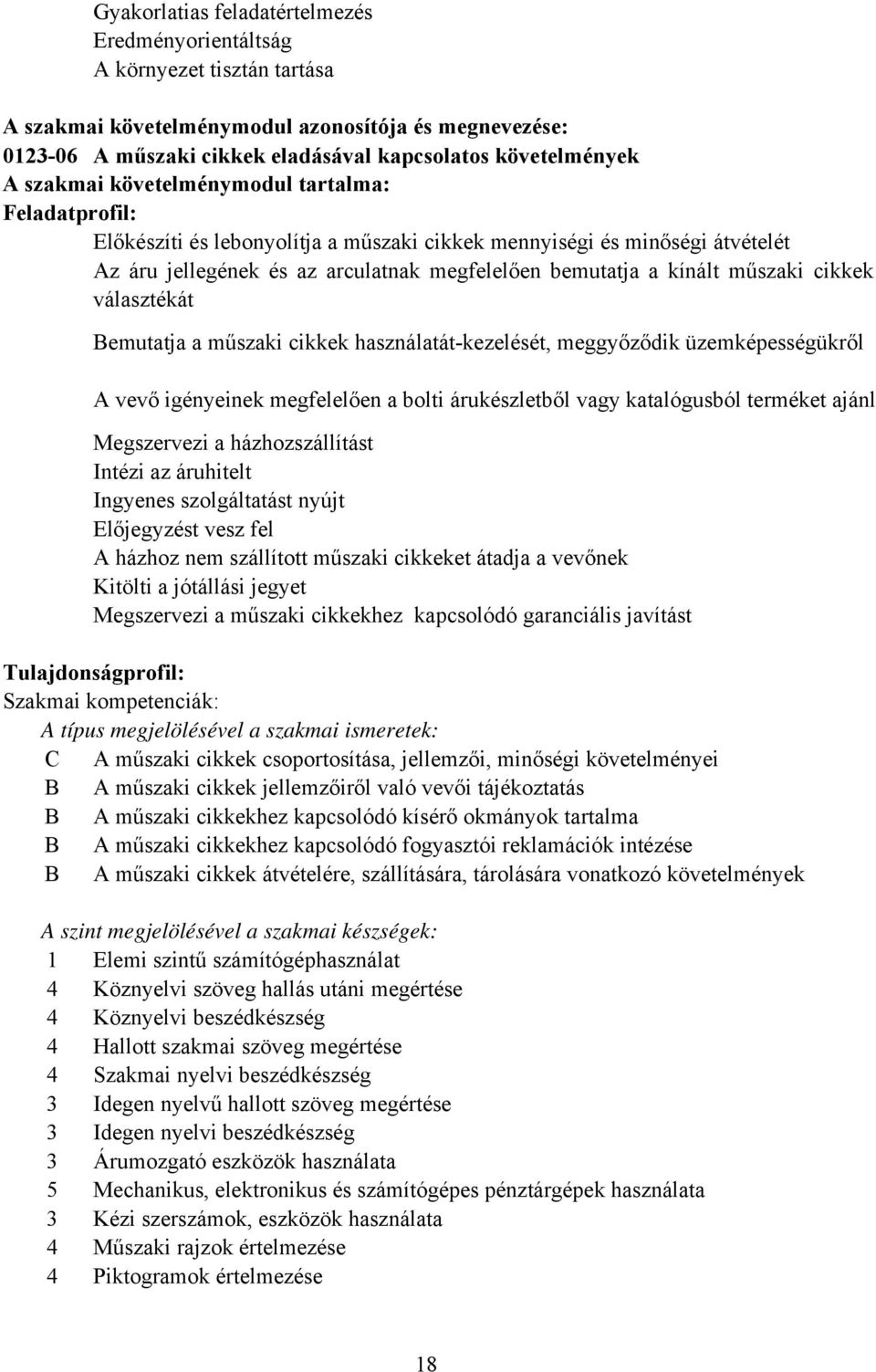 Gyakorlatias feladatértelmezés
Eredményorientáltság
A környezet tisztán tartása

A szakmai követelménymodul azonosítója és megnevezése:
0123-06 A műszaki cikkek eladásával kapcsolatos követelmények
A szakmai követelménymodul tartalma:
Feladatprofil:
Előkészíti és lebonyolítja a műszaki cikkek mennyiségi és minőségi átvételét
Az áru jellegének és az arculatnak megfelelően bemutatja a kínált műszaki cikkek választékát

Bemutatja a műszaki cikkek használatát-kezelését, meggyőződik üzemképességükről

A vevő igényeinek megfelelően a bolti árukészletből vagy katalógusból terméket ajánl

Megszervezi a házhozszállítást
Intézi az áruhitelt
Ingyenes szolgáltatást nyújt
Előjegyzést vesz fel
A házhoz nem szállított műszaki cikkeket átadja a vevőnek
Kitölti a jótállási jegyet
Megszervezi a műszaki cikkekhez kapcsolódó garanciális javítást

Tulajdonságprofil:
Szakmai kompetenciák:
A típus megjelölésével a szakmai ismeretek:
C A műszaki cikkek csoportosítása, jellemzői, minőségi követelményei
B A műszaki cikkek jellemzőiről való vevői tájékoztatás
B A műszaki cikkekhez kapcsolódó kísérő okmányok tartalma
B A műszaki cikkekhez kapcsolódó fogyasztói reklamációk intézése
B A műszaki cikkek átvételére, szállítására, tárolására vonatkozó követelmények

A szint megjelölésével a szakmai készségek:
1 Elemi szintű számítógéphasználat
4 Köznyelvi szöveg hallás utáni megértése
4 Köznyelvi beszédkészség
4 Hallott szakmai szöveg megértése
4 Szakmai nyelvi beszédkészség
3 Idegen nyelvű hallott szöveg megértése
3 Idegen nyelvi beszédkészség
3 Árumozgató eszközök használata
5 Mechanikus, elektronikus és számítógépes pénztárgépek használata
3 Kézi szerszámok, eszközök használata
4 Műszaki rajzok értelmezése
4 Piktogramok értelmezése

18